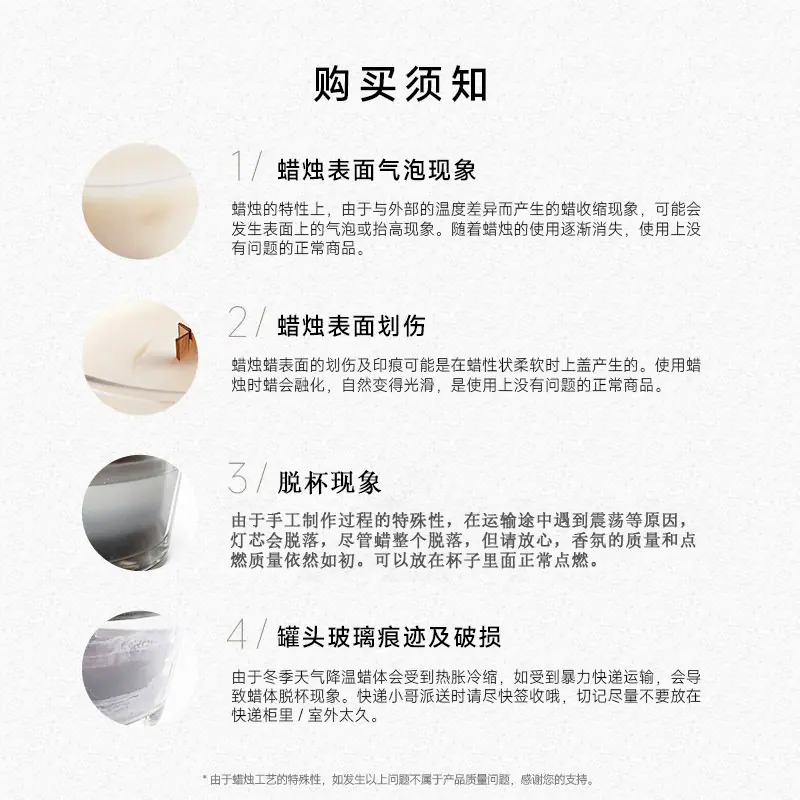 购买须知

1/ 蜡烛表面气泡现象

蜡烛的特性上，由于与外部的温度差异而产生的蜡收缩现象，可能会发生表面上的气泡或抬高现象。随着蜡烛的使用逐渐消失，使用上没有问题的正常商品。

2/ 蜡烛表面划伤

蜡烛蜡表面的划伤及印痕可能是在蜡性状柔软时上盖产生的。使用蜡烛时蜡会融化，自然变得光滑，是使用上没有问题的正常商品。

3/ 脱杯现象

由于手工制作过程的特殊性，在运输途中遇到震荡等原因，灯芯会脱落，尽管蜡整个脱落，但请放心，香氛的质量和点燃质量依然如初。可以放在杯子里面正常点燃。

4/ 罐头玻璃痕迹及破损

由于冬季天气降温蜡体会受到热胀冷缩，如受到暴力快递运输，会导致蜡体脱杯现象。快递小哥派送时请尽快签收哦，切记尽量不要放在快递柜里 / 室外太久。

* 由于蜡烛工艺的特殊性，如发生以上问题不属于产品质量问题，感谢您的支持。